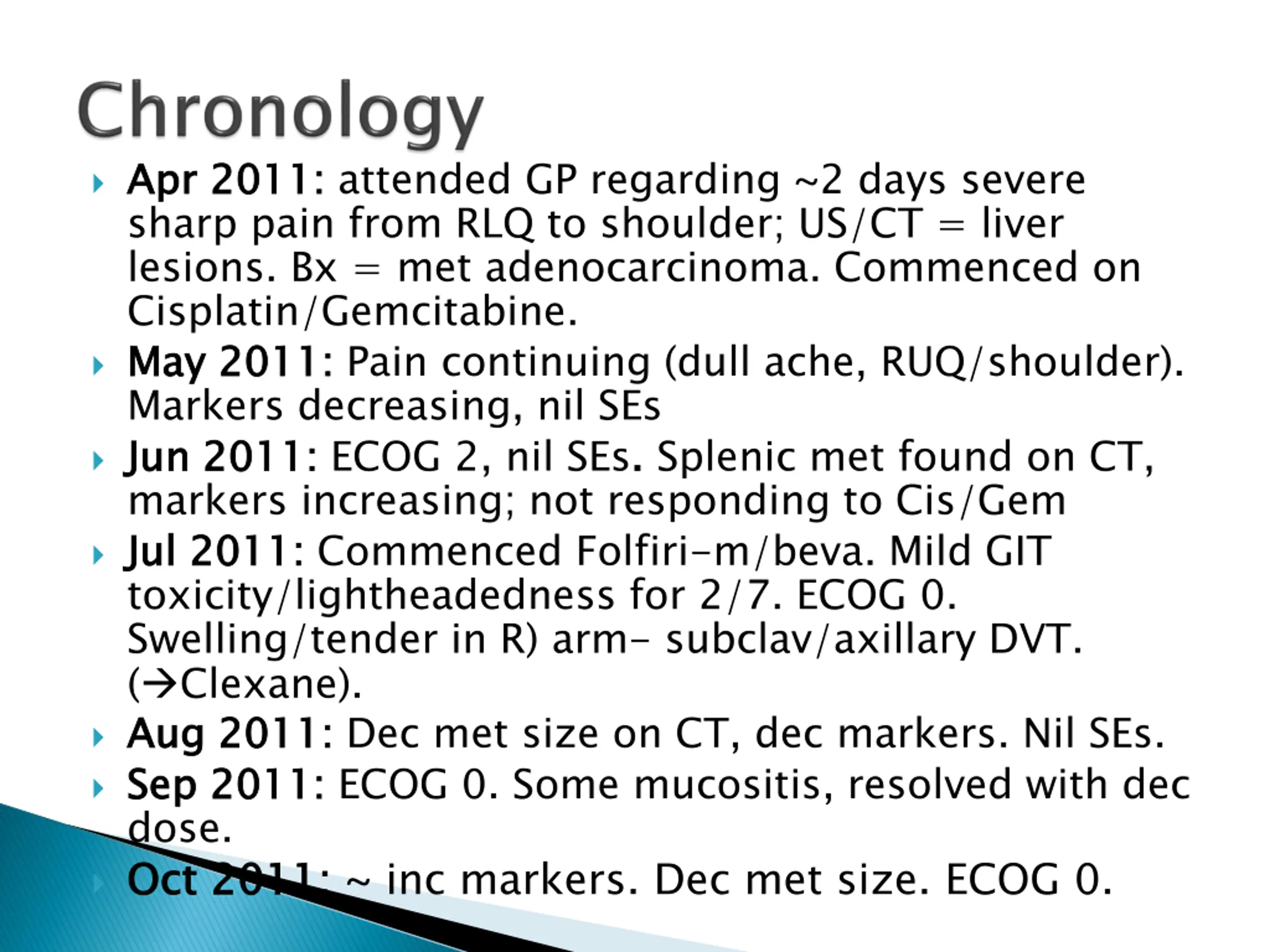 Chronology

Apr 2011: attended GP regarding ~2 days severe sharp pain from RLQ to shoulder; US/CT = liver lesions. Bx = met adenocarcinoma. Commenced on Cisplatin/Gemcitabine.

May 2011: Pain continuing (dull ache, RUQ/shoulder). Markers decreasing, nil SEs

Jun 2011: ECOG 2, nil SEs. Splenic met found on CT, markers increasing; not responding to Cis/Gem

Jul 2011: Commenced Folfiri-m/beva. Mild GIT toxicity/lightheadedness for 2/7. ECOG 0. Swelling/tender in R) arm- subclav/axillary DVT. (→Clexane).

Aug 2011: Dec met size on CT, dec markers. Nil SEs.

Sep 2011: ECOG 0. Some mucositis, resolved with dec dose.

Oct 2011: ~ inc markers. Dec met size. ECOG 0.